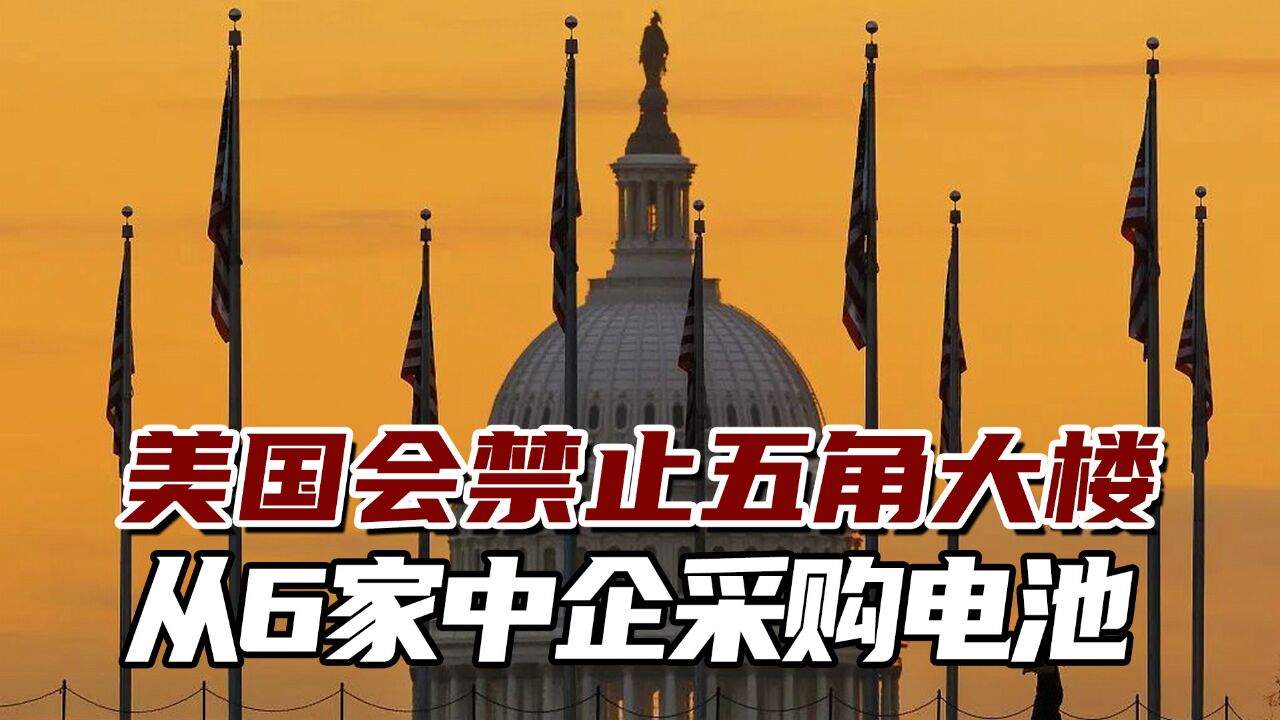 美国会禁止五角大楼
从6家中企采购电池